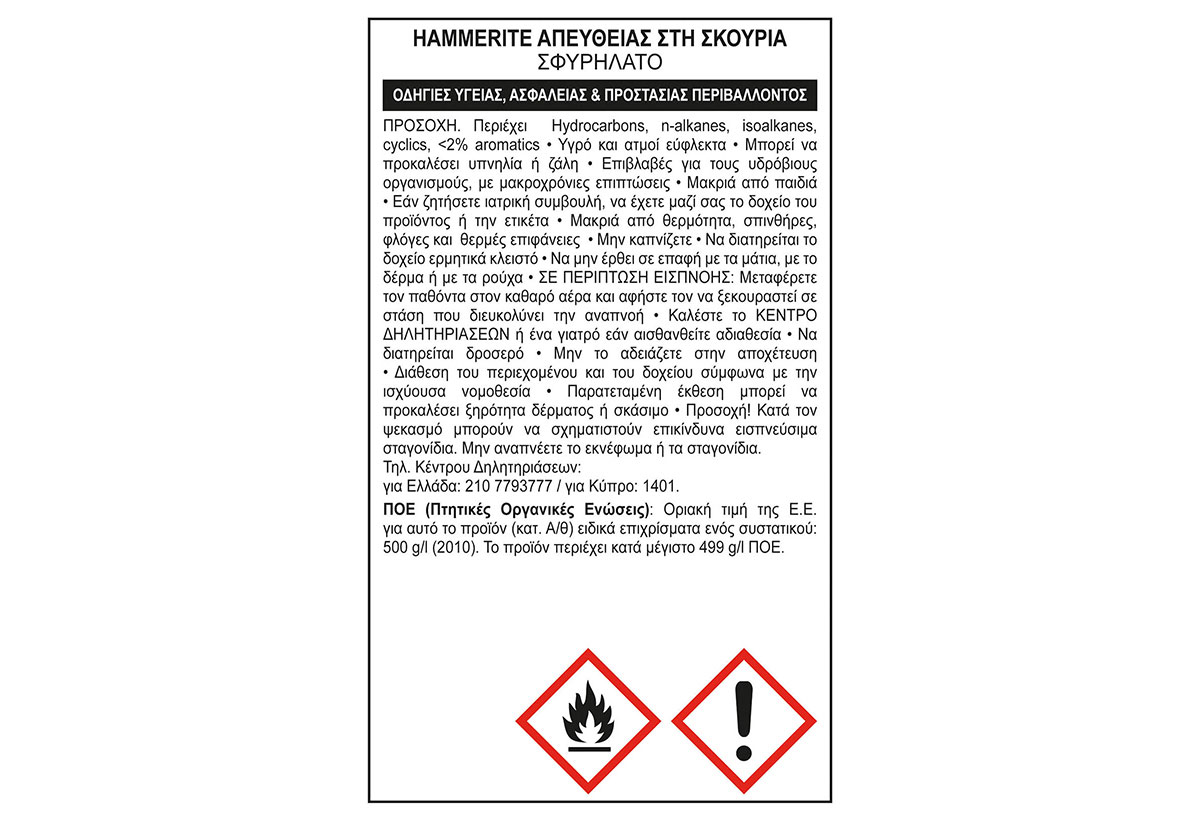 HAMMERITE ΑΠΕΥΘΕΙΑΣ ΣΤΗ ΣΚΟΥΡΙΑ
ΣΦΥΡΗΛΑΤΟ

ΟΔΗΓΙΕΣ ΥΓΕΙΑΣ, ΑΣΦΑΛΕΙΑΣ & ΠΡΟΣΤΑΣΙΑΣ ΠΕΡΙΒΑΛΛΟΝΤΟΣ

ΠΡΟΣΟΧΗ. Περιέχει Hydrocarbons, n-alkanes, isoalkanes, cyclics, <2% aromatics • Υγρό και ατμοί εύφλεκτα • Μπορεί να προκαλέσει υπνηλία ή ζάλη • Επιβλαβές για τους υδρόβιους οργανισμούς, με μακροχρόνιες επιπτώσεις • Μακριά από παιδιά • Εάν ζητήσετε ιατρική συμβουλή, να έχετε μαζί σας το δοχείο του προϊόντος ή την ετικέτα • Μακριά από θερμότητα, σπινθήρες, φλόγες και θερμές επιφάνειες • Μην καπνίζετε • Να διατηρείται το δοχείο ερμητικά κλειστό • Να μην έρθει σε επαφή με τα μάτια, με το δέρμα ή με τα ρούχα • ΣΕ ΠΕΡΙΠΤΩΣΗ ΕΙΣΠΝΟΗΣ: Μεταφέρετε τον παθόντα στον καθαρό αέρα και αφήστε τον να ξεκουραστεί σε στάση που διευκολύνει την αναπνοή • Καλέστε το ΚΕΝΤΡΟ ΔΗΛΗΤΗΡΙΑΣΕΩΝ ή ένα γιατρό εάν αισθανθείτε αδιαθεσία • Να διατηρείται δροσερό • Μην το αδειάζετε στην αποχέτευση • Διάθεση του περιεχομένου και του δοχείου σύμφωνα με την ισχύουσα νομοθεσία • Παρατεταμένη έκθεση μπορεί να προκαλέσει ξηρότητα δέρματος ή σκάσιμο • Προσοχή! Κατά τον ψεκασμό μπορούν να σχηματιστούν επικίνδυνα εισπνεύσιμα σταγονίδια. Μην αναπνέετε το εκνέφωμα ή τα σταγονίδια.
Τηλ. Κέντρου Δηλητηριάσεων:
για Ελλάδα: 210 7793777 / για Κύπρο: 1401.

ΠΟΕ (Πτητικές Οργανικές Ενώσεις): Οριακή τιμή της Ε.Ε. για αυτό το προϊόν (κατ. Α/θ) ειδικά επιχρίσματα ενός συστατικού: 500 g/l (2010). Το προϊόν περιέχει κατά μέγιστο 499 g/l ΠΟΕ.